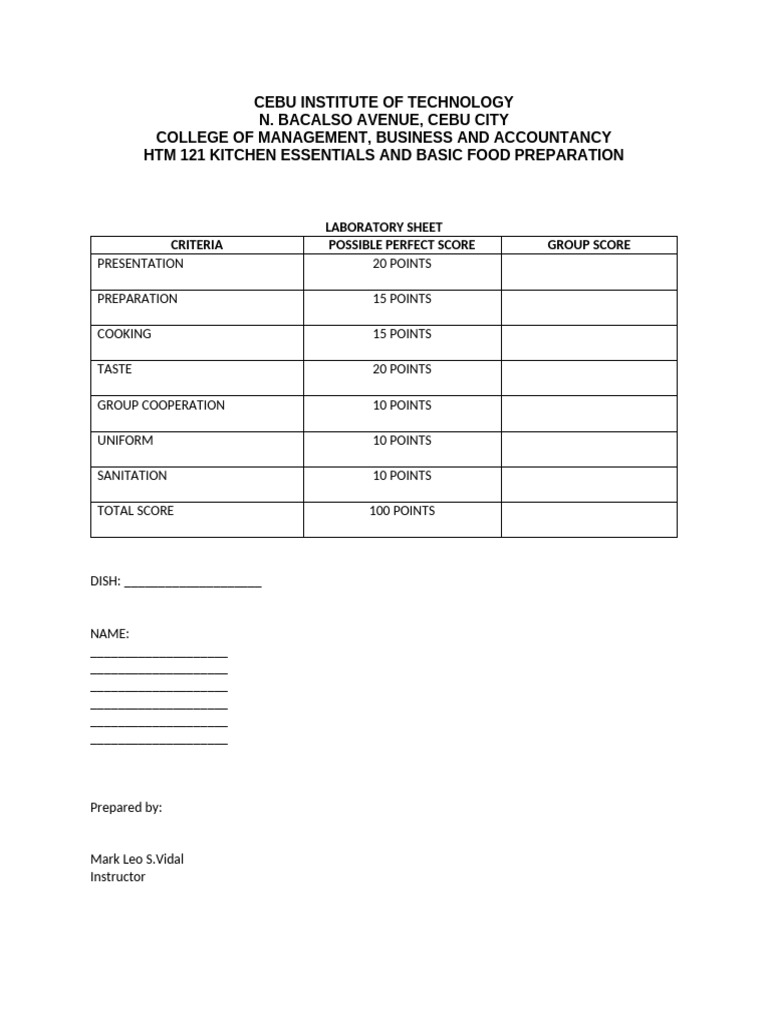 CEBU INSTITUTE OF TECHNOLOGY
N. BACALSO AVENUE, CEBU CITY
COLLEGE OF MANAGEMENT, BUSINESS AND ACCOUNTANCY
HTM 121 KITCHEN ESSENTIALS AND BASIC FOOD PREPARATION

LABORATORY SHEET

| CRITERIA | POSSIBLE PERFECT SCORE | GROUP SCORE |
|---|---|---|
| PRESENTATION | 20 POINTS | |
| PREPARATION | 15 POINTS | |
| COOKING | 15 POINTS | |
| TASTE | 20 POINTS | |
| GROUP COOPERATION | 10 POINTS | |
| UNIFORM | 10 POINTS | |
| SANITATION | 10 POINTS | |
| TOTAL SCORE | 100 POINTS | |

DISH: ____________________

NAME:
____________________
____________________
____________________
____________________
____________________
____________________

Prepared by:

Mark Leo S.Vidal
Instructor